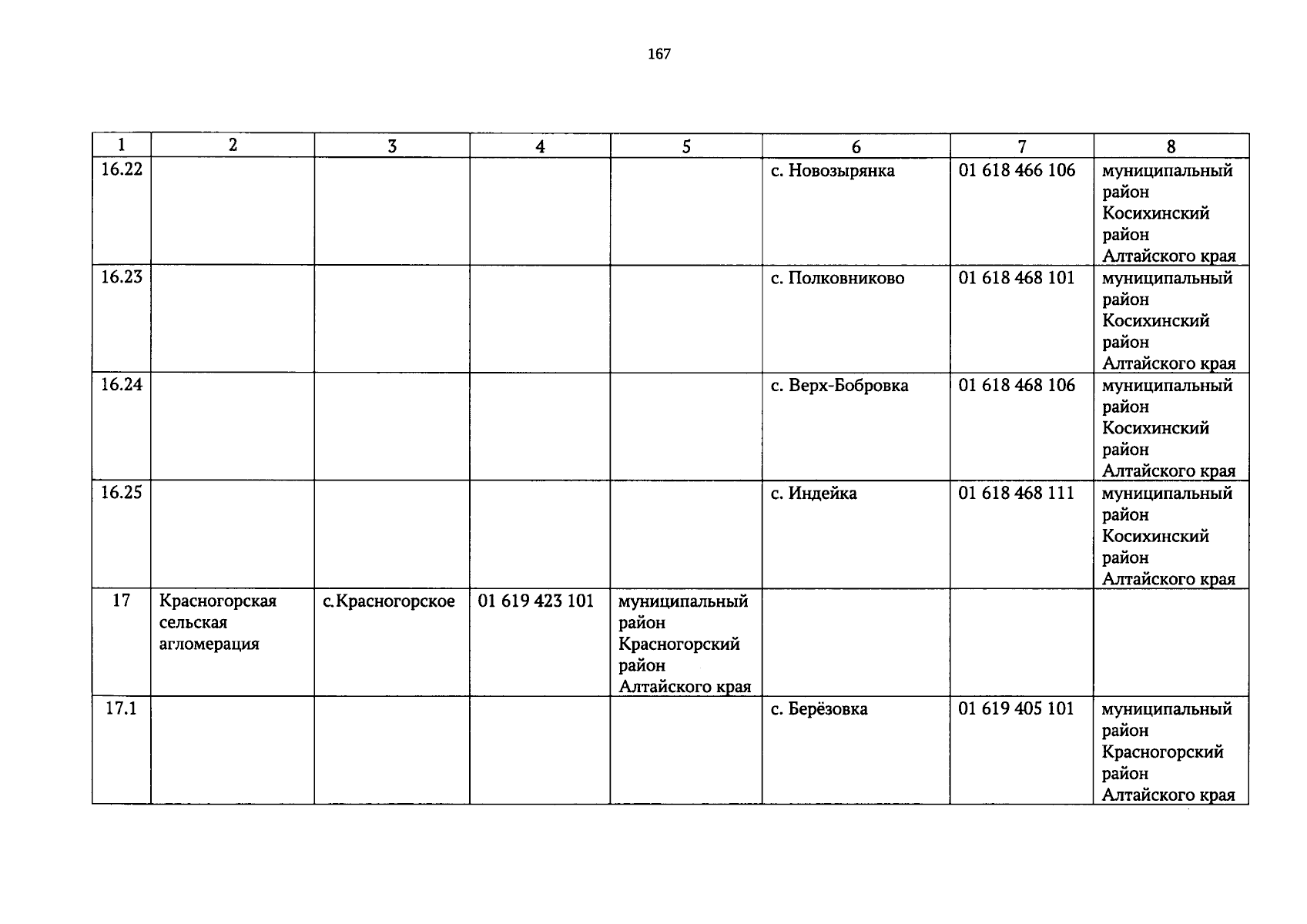 167

| 1 | 2 | 3 | 4 | 5 | 6 | 7 | 8 |
|---|---|---|---|---|---|---|---|
| 16.22 | | | | | с. Новозырянка | 01 618 466 106 | муниципальный район Косихинский район Алтайского края |
| 16.23 | | | | | с. Полковниково | 01 618 468 101 | муниципальный район Косихинский район Алтайского края |
| 16.24 | | | | | с. Верх-Бобровка | 01 618 468 106 | муниципальный район Косихинский район Алтайского края |
| 16.25 | | | | | с. Индейка | 01 618 468 111 | муниципальный район Косихинский район Алтайского края |
| 17 | Красногорская сельская агломерация | с.Красногорское | 01 619 423 101 | муниципальный район Красногорский район Алтайского края | | | |
| 17.1 | | | | | с. Берёзовка | 01 619 405 101 | муниципальный район Красногорский район Алтайского края |